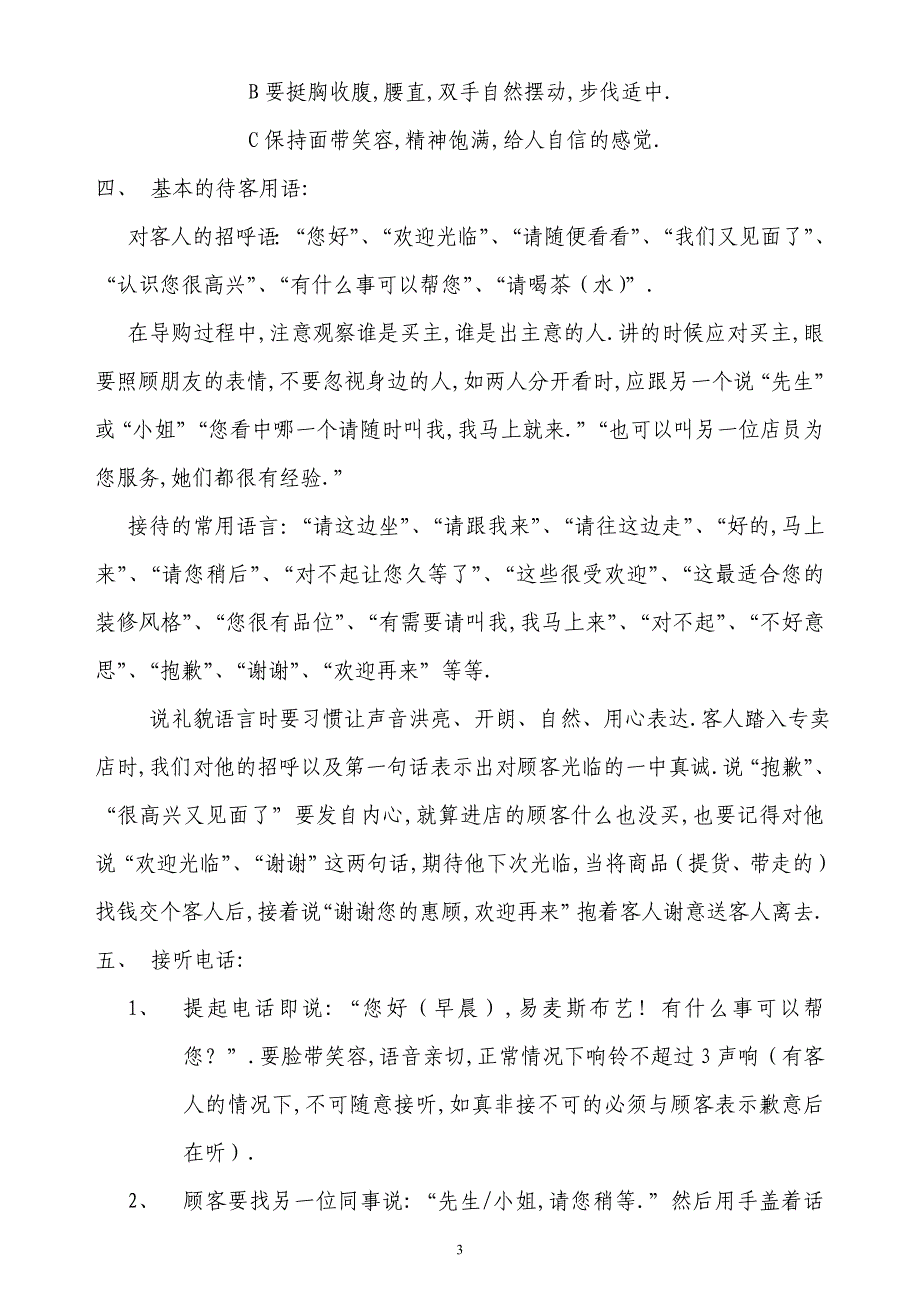 B 要挺胸收腹,腰直,双手自然摆动,步伐适中.

C 保持面带笑容,精神饱满,给人自信的感觉.

四、 基本的待客用语:

对客人的招呼语:“您好”、“欢迎光临”、“请随便看看”、“我们又见面了”、“认识您很高兴”、“有什么事可以帮您”、“请喝茶(水)”.

在导购过程中,注意观察谁是买主,谁是出主意的人.讲的时候应对买主,眼要照顾朋友的表情,不要忽视身边的人,如两人分开看时,应跟另一个说“先生”或“小姐”“您看中哪一个请随时叫我,我马上就来.”“也可以叫另一位店员为您服务,她们都很有经验.”

接待的常用语言:“请这边坐”、“请跟我来”、“请往这边走”、“好的,马上来”、“请您稍后”、“对不起让您久等了”、“这些很受欢迎”、“这最适合您的装修风格”、“您很有品位”、“有需要请叫我,我马上来”、“对不起”、“不好意思”、“抱歉”、“谢谢”、“欢迎再来”等等.

说礼貌语言时要习惯让声音洪亮、开朗、自然、用心表达.客人踏入专卖店时,我们对他的招呼以及第一句话表示出对顾客光临的一中真诚.说“抱歉”、“很高兴又见面了”要发自内心,就算进店的顾客什么也没买,也要记得对他说“欢迎光临”、“谢谢”这两句话,期待他下次光临,当将商品(提货、带走的)找钱交个客人后,接着说“谢谢您的惠顾,欢迎再来”抱着客人谢意送客人离去.

五、 接听电话:

1、 提起电话即说:“您好(早晨),易麦斯布艺!有什么事可以帮您?”.要脸带笑容,语音亲切,正常情况下响铃不超过 3 声响(有客人的情况下,不可随意接听,如真非接不可的必须与顾客表示歉意后在听).

2、 顾客要找另一位同事说:“先生/小姐,请您稍等.”然后用手盖着话

3